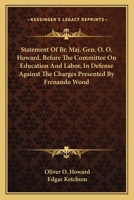 KESSINGER'S LEGACY REPRINTS

Statement Of Br. Maj. Gen. O. O. Howard, Before The Committee On Education And Labor, In Defense Against The Charges Presented By Frenando Wood

Oliver O. Howard
Edgar Ketchum